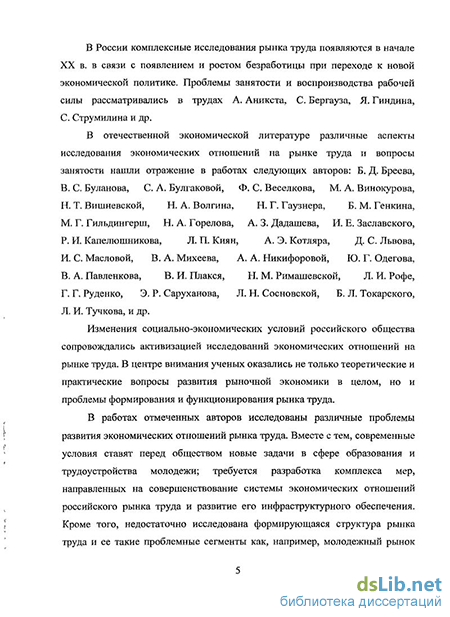 В России комплексные исследования рынка труда появляются в начале XX в. в связи с появлением и ростом безработицы при переходе к новой экономической политике. Проблемы занятости и воспроизводства рабочей силы рассматривались в трудах А. Аникста, С. Бергауза, Я. Гиндина, С. Струмилина и др.

В отечественной экономической литературе различные аспекты исследования экономических отношений на рынке труда и вопросы занятости нашли отражение в работах следующих авторов: Б. Д. Бреева, В. С. Буланова, С. А. Булгаковой, Ф. С. Веселкова, М. А. Винокурова, Н. Т. Вишневской, Н. А. Волгина, Н. Г. Гаузнера, Б. М. Генкина, М. Г. Гильдингерш, Н. А. Горелова, А. З. Дадашева, И. Е. Заславского, Р. И. Капелюшникова, Л. П. Киян, А. Э. Котляра, Д. С. Львова, И. С. Масловой, В. А. Михеева, А. А. Никифоровой, Ю. Г. Одегова, В. А. Павленкова, В. И. Плакся, Н. М. Римашевской, Л. И. Рофе, Г. Г. Руденко, Э. Р. Саруханова, Л. Н. Сосновской, Б. Л. Токарского, Л. И. Тучкова, и др.

Изменения социально-экономических условий российского общества сопровождались активизацией исследований экономических отношений на рынке труда. В центре внимания ученых оказались не только теоретические и практические вопросы развития рыночной экономики в целом, но и проблемы формирования и функционирования рынка труда.

В работах отмеченных авторов исследованы различные проблемы развития экономических отношений рынка труда. Вместе с тем, современные условия ставят перед обществом новые задачи в сфере образования и трудоустройства молодежи; требуется разработка комплекса мер, направленных на совершенствование системы экономических отношений российского рынка труда и развитие его инфраструктурного обеспечения. Кроме того, недостаточно исследована формирующаяся структура рынка труда и ее такие проблемные сегменты как, например, молодежный рынок

5

dsLib.net
библиотека диссертаций